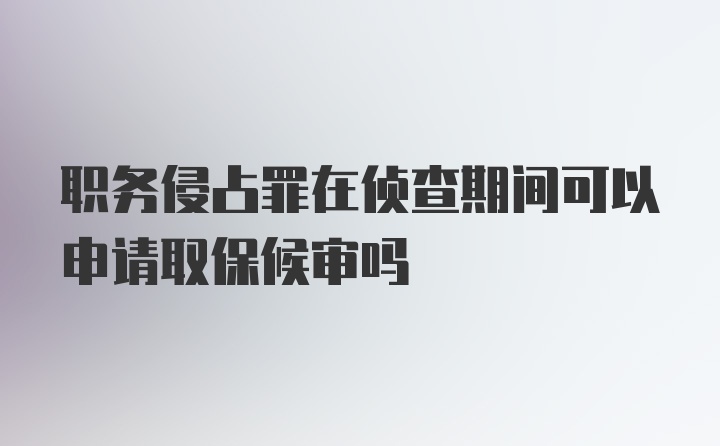 职务侵占罪在侦查期间可以申请取保候审吗